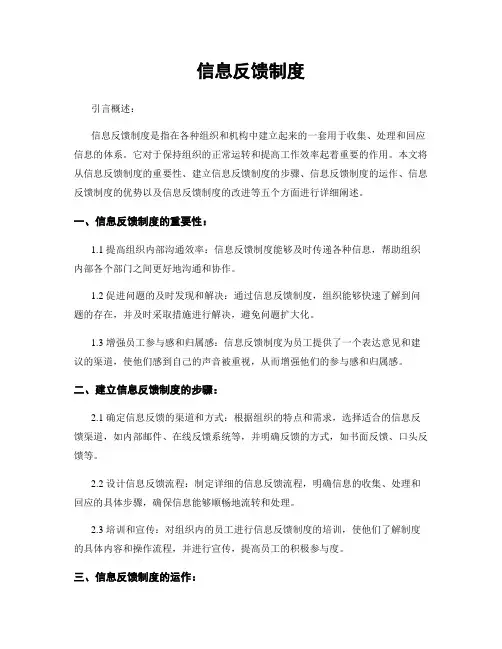 信息反馈制度

引言概述：

信息反馈制度是指在各种组织和机构中建立起来的一套用于收集、处理和回应信息的体系。它对于保持组织的正常运转和提高工作效率起着重要的作用。本文将从信息反馈制度的重要性、建立信息反馈制度的步骤、信息反馈制度的运作、信息反馈制度的优势以及信息反馈制度的改进等五个方面进行详细阐述。

一、信息反馈制度的重要性：

1.1 提高组织内部沟通效率：信息反馈制度能够及时传递各种信息，帮助组织内部各个部门之间更好地沟通和协作。

1.2 促进问题的及时发现和解决：通过信息反馈制度，组织能够快速了解到问题的存在，并及时采取措施进行解决，避免问题扩大化。

1.3 增强员工参与感和归属感：信息反馈制度为员工提供了一个表达意见和建议的渠道，使他们感到自己的声音被重视，从而增强他们的参与感和归属感。

二、建立信息反馈制度的步骤：

2.1 确定信息反馈的渠道和方式：根据组织的特点和需求，选择适合的信息反馈渠道，如内部邮件、在线反馈系统等，并明确反馈的方式，如书面反馈、口头反馈等。

2.2 设计信息反馈流程：制定详细的信息反馈流程，明确信息的收集、处理和回应的具体步骤，确保信息能够顺畅地流转和处理。

2.3 培训和宣传：对组织内的员工进行信息反馈制度的培训，使他们了解制度的具体内容和操作流程，并进行宣传，提高员工的积极参与度。

三、信息反馈制度的运作：